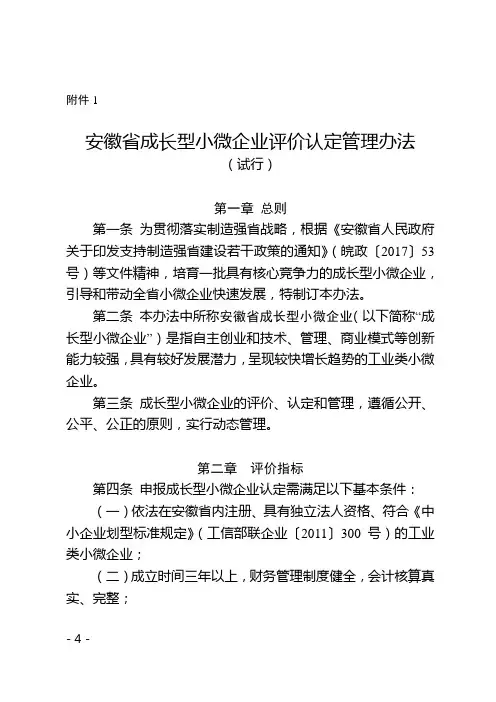 附件 1

安徽省成长型小微企业评价认定管理办法
（试行）

第一章 总则

第一条 为贯彻落实制造强省战略，根据《安徽省人民政府关于印发支持制造强省建设若干政策的通知》（皖政〔2017〕53号）等文件精神，培育一批具有核心竞争力的成长型小微企业，引导和带动全省小微企业快速发展，特制订本办法。

第二条 本办法中所称安徽省成长型小微企业（以下简称“成长型小微企业”）是指自主创业和技术、管理、商业模式等创新能力较强，具有较好发展潜力，呈现较快增长趋势的工业类小微企业。

第三条 成长型小微企业的评价、认定和管理，遵循公开、公平、公正的原则，实行动态管理。

第二章 评价指标

第四条 申报成长型小微企业认定需满足以下基本条件：

（一）依法在安徽省内注册、具有独立法人资格、符合《中小企业划型标准规定》（工信部联企业〔2011〕300 号）的工业类小微企业；

（二）成立时间三年以上，财务管理制度健全，会计核算真实、完整；

- 4 -